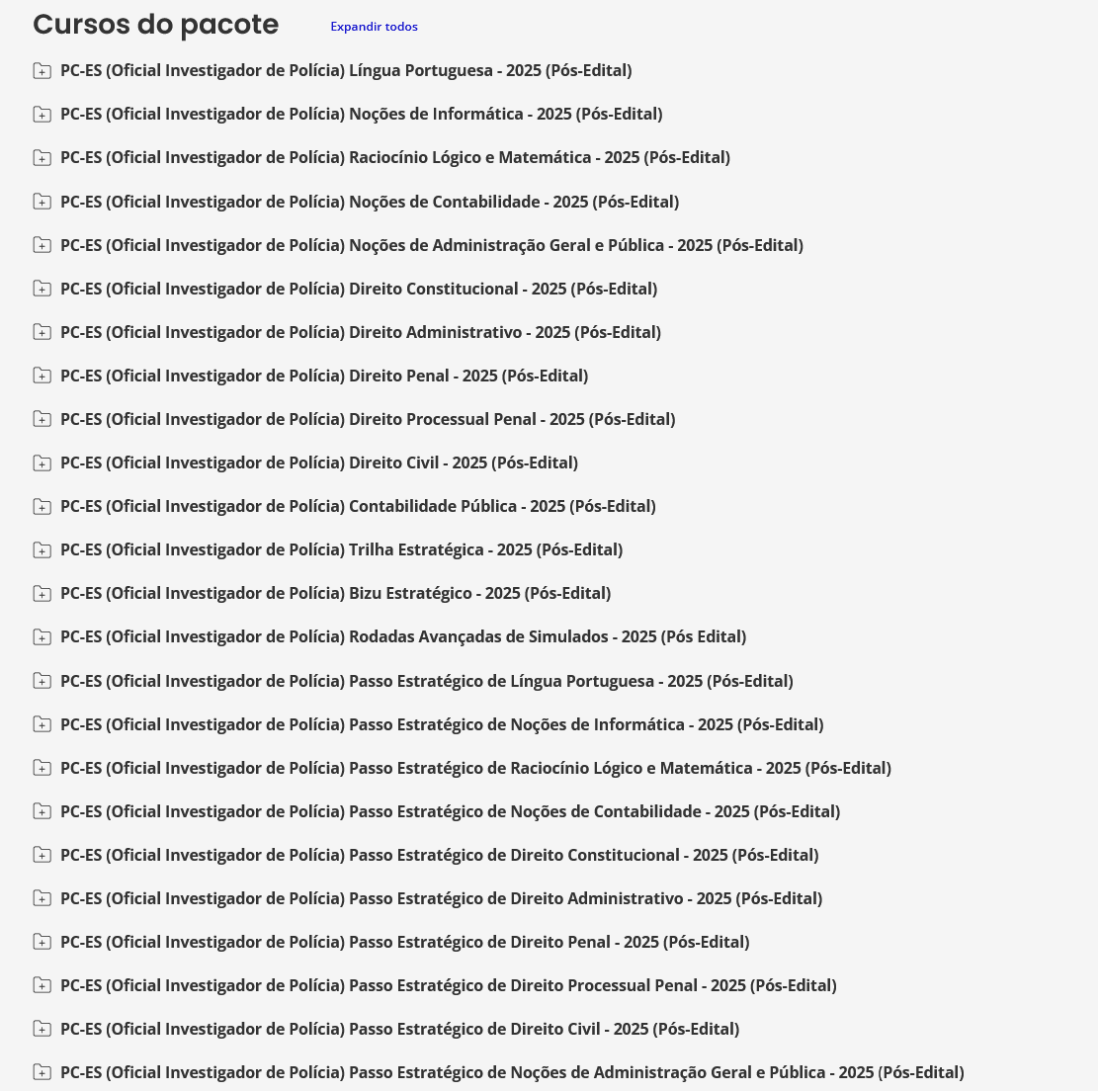 Cursos do pacote
Expandir todos

PC-ES (Oficial Investigador de Polícia) Língua Portuguesa - 2025 (Pós-Edital)

PC-ES (Oficial Investigador de Polícia) Noções de Informática - 2025 (Pós-Edital)

PC-ES (Oficial Investigador de Polícia) Raciocínio Lógico e Matemática - 2025 (Pós-Edital)

PC-ES (Oficial Investigador de Polícia) Noções de Contabilidade - 2025 (Pós-Edital)

PC-ES (Oficial Investigador de Polícia) Noções de Administração Geral e Pública - 2025 (Pós-Edital)

PC-ES (Oficial Investigador de Polícia) Direito Constitucional - 2025 (Pós-Edital)

PC-ES (Oficial Investigador de Polícia) Direito Administrativo - 2025 (Pós-Edital)

PC-ES (Oficial Investigador de Polícia) Direito Penal - 2025 (Pós-Edital)

PC-ES (Oficial Investigador de Polícia) Direito Processual Penal - 2025 (Pós-Edital)

PC-ES (Oficial Investigador de Polícia) Direito Civil - 2025 (Pós-Edital)

PC-ES (Oficial Investigador de Polícia) Contabilidade Pública - 2025 (Pós-Edital)

PC-ES (Oficial Investigador de Polícia) Trilha Estratégica - 2025 (Pós-Edital)

PC-ES (Oficial Investigador de Polícia) Bizu Estratégico - 2025 (Pós-Edital)

PC-ES (Oficial Investigador de Polícia) Rodadas Avançadas de Simulados - 2025 (Pós Edital)

PC-ES (Oficial Investigador de Polícia) Passo Estratégico de Língua Portuguesa - 2025 (Pós-Edital)

PC-ES (Oficial Investigador de Polícia) Passo Estratégico de Noções de Informática - 2025 (Pós-Edital)

PC-ES (Oficial Investigador de Polícia) Passo Estratégico de Raciocínio Lógico e Matemática - 2025 (Pós-Edital)

PC-ES (Oficial Investigador de Polícia) Passo Estratégico de Noções de Contabilidade - 2025 (Pós-Edital)

PC-ES (Oficial Investigador de Polícia) Passo Estratégico de Direito Constitucional - 2025 (Pós-Edital)

PC-ES (Oficial Investigador de Polícia) Passo Estratégico de Direito Administrativo - 2025 (Pós-Edital)

PC-ES (Oficial Investigador de Polícia) Passo Estratégico de Direito Penal - 2025 (Pós-Edital)

PC-ES (Oficial Investigador de Polícia) Passo Estratégico de Direito Processual Penal - 2025 (Pós-Edital)

PC-ES (Oficial Investigador de Polícia) Passo Estratégico de Direito Civil - 2025 (Pós-Edital)

PC-ES (Oficial Investigador de Polícia) Passo Estratégico de Noções de Administração Geral e Pública - 2025 (Pós-Edital)